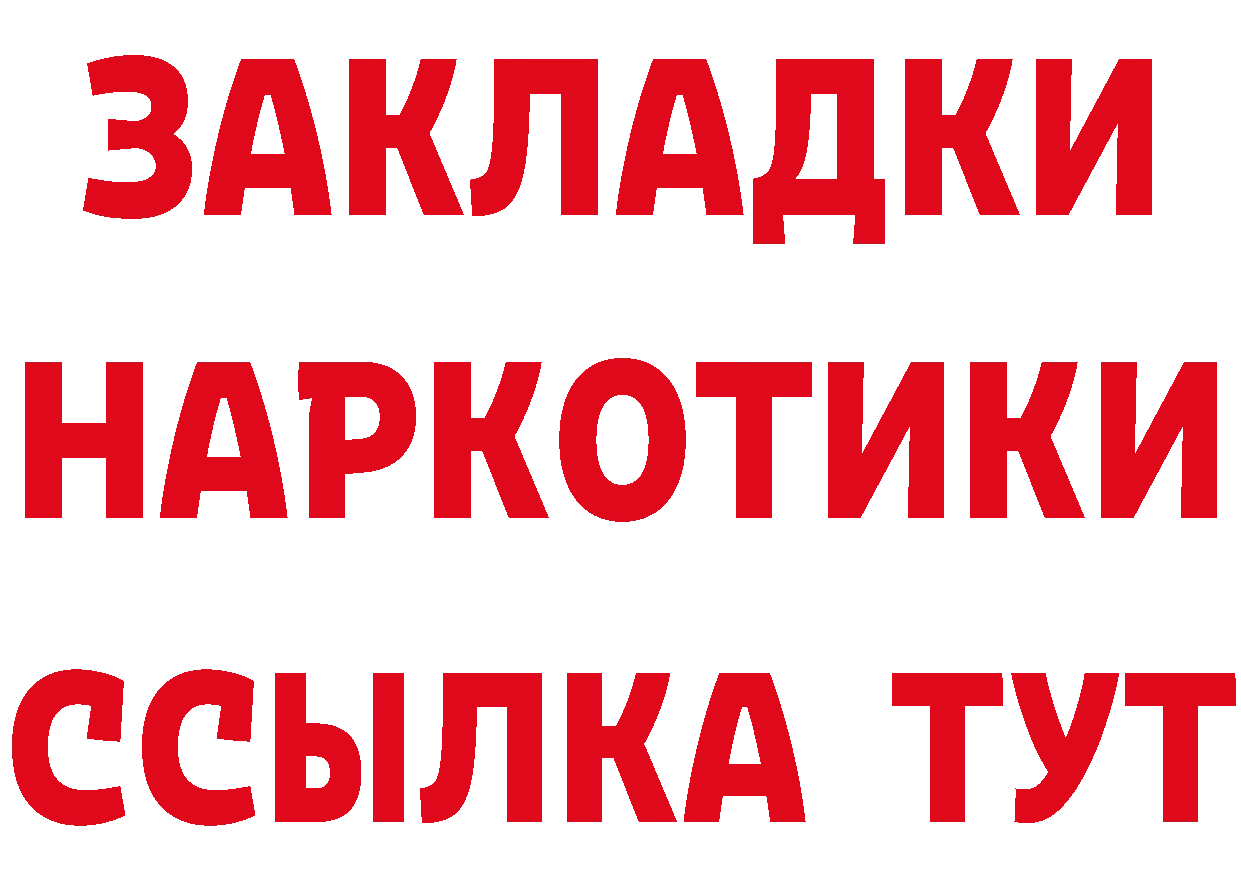 ЗАКЛАДКИ НАРКОТИКИ ССЫЛКА ТУТ